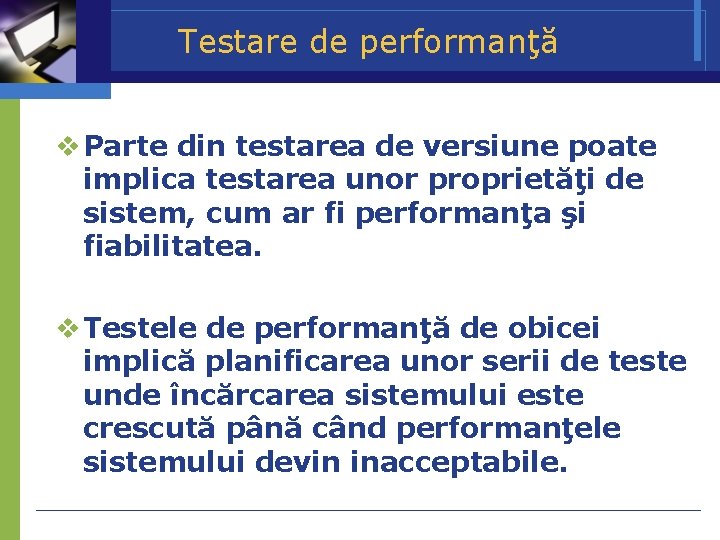 Testare de performanţă

❖ Parte din testarea de versiune poate implica testarea unor proprietăţi de sistem, cum ar fi performanţa şi fiabilitatea.

❖ Testele de performanţă de obicei implică planificarea unor serii de teste unde încărcarea sistemului este crescută până când performanţele sistemului devin inacceptabile.